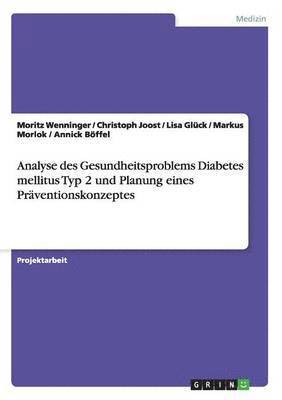 Medizin

Moritz Wenninger / Christoph Joost / Lisa Glück / Markus Morlok / Annick Böffel

Analyse des Gesundheitsproblems Diabetes mellitus Typ 2 und Planung eines Präventionskonzeptes

Projektarbeit

GRIN